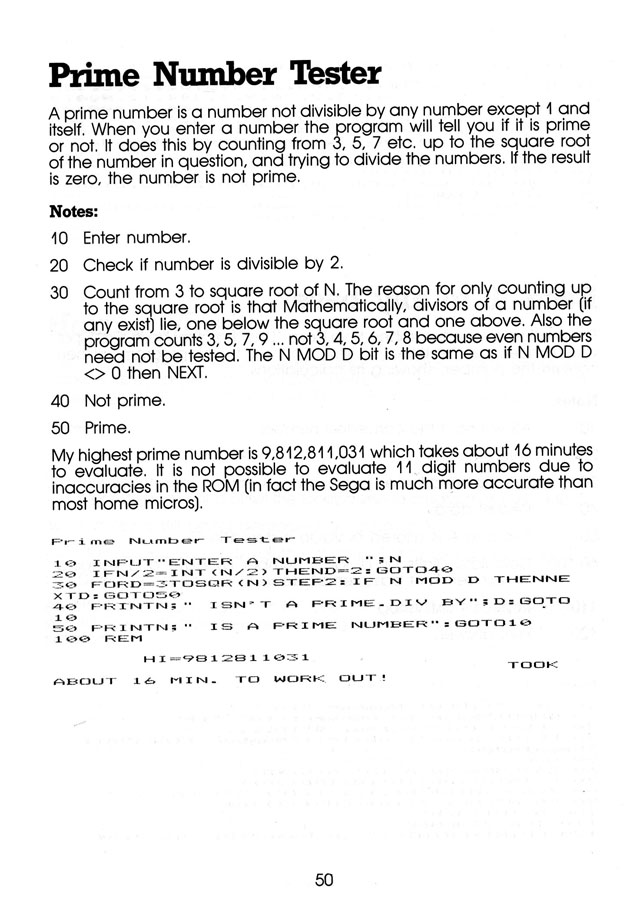 Prime Number Tester

A prime number is a number not divisible by any number except 1 and itself. When you enter a number the program will tell you if it is prime or not. It does this by counting from 3, 5, 7 etc. up to the square root of the number in question, and trying to divide the numbers. If the result is zero, the number is not prime.

Notes:

10 Enter number.

20 Check if number is divisible by 2.

30 Count from 3 to square root of N. The reason for only counting up to the square root is that Mathematically, divisors of a number (if any exist) lie, one below the square root and one above. Also the program counts 3, 5, 7, 9 ... not 3, 4, 5, 6, 7, 8 because even numbers need not be tested. The N MOD D bit is the same as if N MOD D <> 0 then NEXT.

40 Not prime.

50 Prime.

My highest prime number is 9,812,811,031 which takes about 16 minutes to evaluate. It is not possible to evaluate 11 digit numbers due to inaccuracies in the ROM (in fact the Sega is much more accurate than most home micros).

Prime Number Tester

10 INPUT"ENTER A NUMBER ";N
20 IFN/2=INT(N/2)THEND=2:GOTO40
30 FORD=3TOSQR(N)STEP2:IF N MOD D THENNE XTD:GOTO50
40 PRINTN;" ISN'T A PRIME.DIV BY";D:GOTO 10
50 PRINTN;" IS A PRIME NUMBER":GOTO10
100 REM

HI=9812811031 TOOK ABOUT 16 MIN. TO WORK OUT!

50